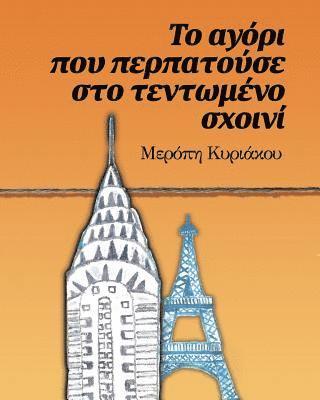 Το αγόρι που περπατούσε στο τεντωμένο σχοινί

Μερόπη Κυριάκου